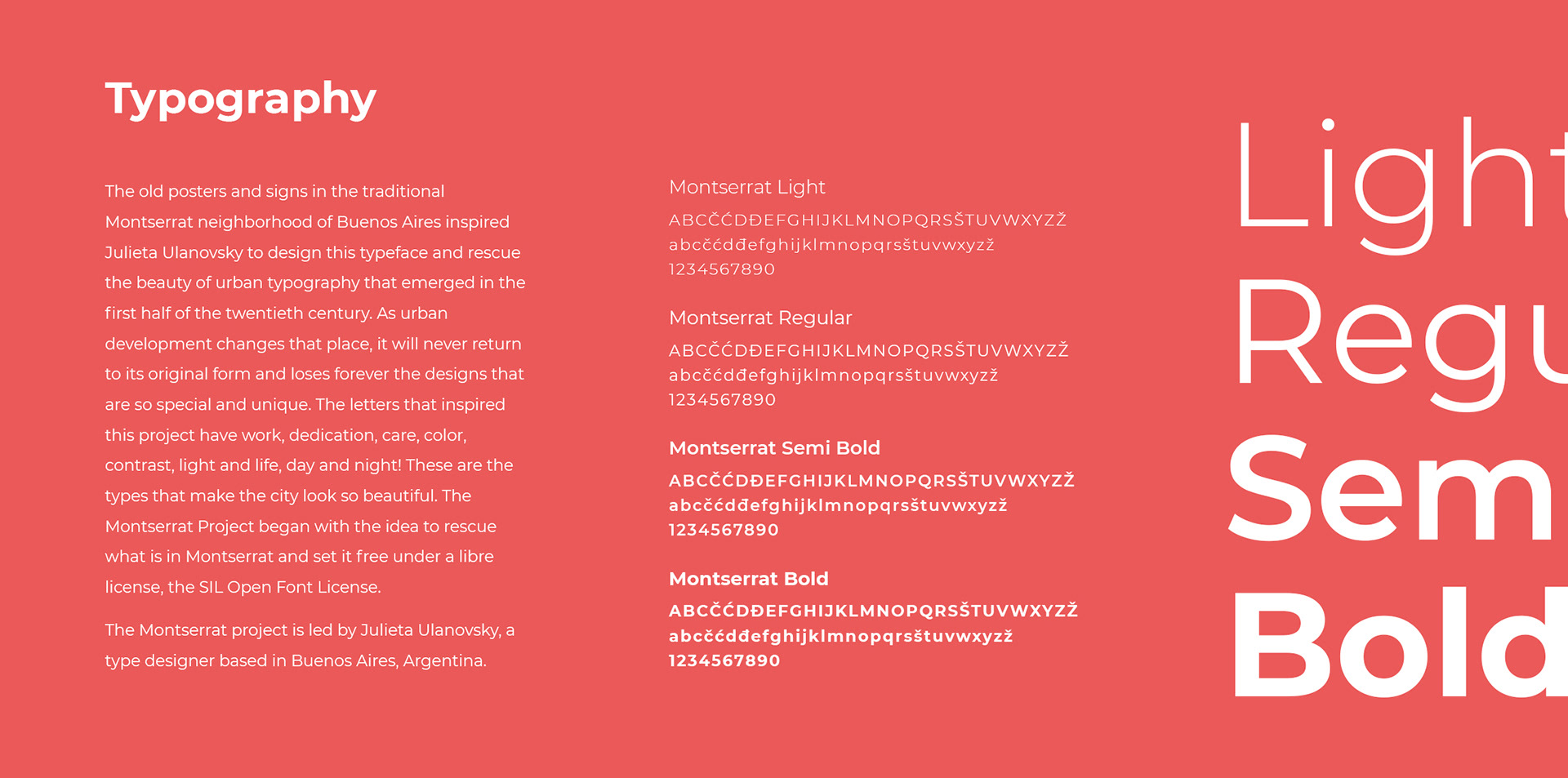 Typography

The old posters and signs in the traditional Montserrat neighborhood of Buenos Aires inspired Julieta Ulanovsky to design this typeface and rescue the beauty of urban typography that emerged in the first half of the twentieth century. As urban development changes that place, it will never return to its original form and loses forever the designs that are so special and unique. The letters that inspired this project have work, dedication, care, color, contrast, light and life, day and night! These are the types that make the city look so beautiful. The Montserrat Project began with the idea to rescue what is in Montserrat and set it free under a libre license, the SIL Open Font License.

The Montserrat project is led by Julieta Ulanovsky, a type designer based in Buenos Aires, Argentina.

Montserrat Light
ABCČĆDĐEFGHIJKLMNOPQRSŠTUVWXYZŽ
abcčćdđefghijklmnopqrsštuvwxyzž
1234567890

Montserrat Regular
ABCČĆDĐEFGHIJKLMNOPQRSŠTUVWXYZŽ
abcčćdđefghijklmnopqrsštuvwxyzž
1234567890

Montserrat Semi Bold
ABCČĆDĐEFGHIJKLMNOPQRSŠTUVWXYZŽ
abcčćdđefghijklmnopqrsštuvwxyzž
1234567890

Montserrat Bold
ABCČĆDĐEFGHIJKLMNOPQRSŠTUVWXYZŽ
abcčćdđefghijklmnopqrsštuvwxyzž
1234567890

Light
Regu
Sem
Bold